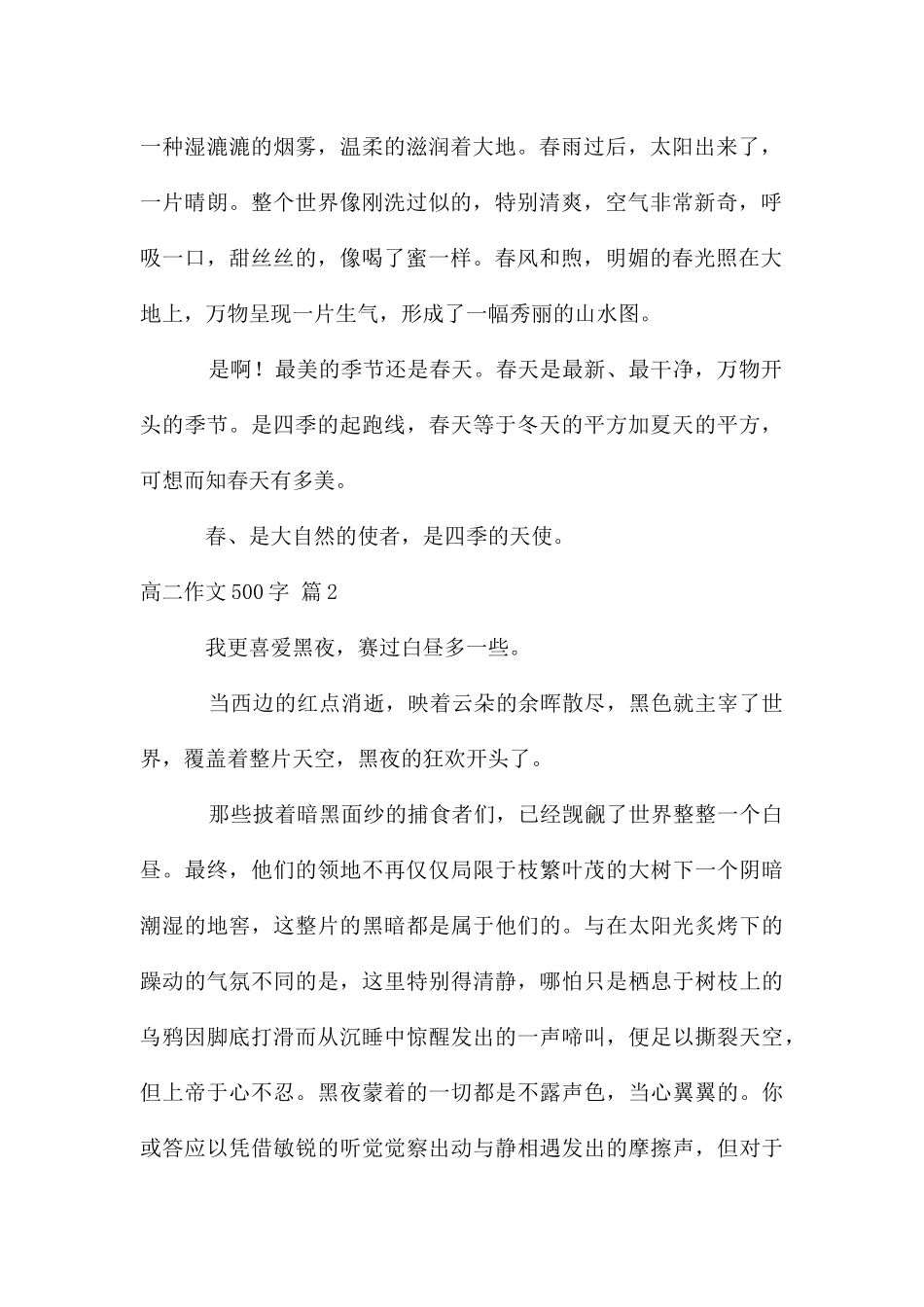 一种湿漉漉的烟雾，温柔的滋润着大地。春雨过后，太阳出来了，一片晴朗。整个世界像刚洗过似的，特别清爽，空气非常新奇，呼吸一口，甜丝丝的，像喝了蜜一样。春风和煦，明媚的春光照在大地上，万物呈现一片生气，形成了一幅秀丽的山水图。

是啊！最美的季节还是春天。春天是最新、最干净，万物开头的季节。是四季的起跑线，春天等于冬天的平方加夏天的平方，可想而知春天有多美。

春、是大自然的使者，是四季的天使。

高二作文500字 篇2

我更喜爱黑夜，赛过白昼多一些。

当西边的红点消逝，映着云朵的余晖散尽，黑色就主宰了世界，覆盖着整片天空，黑夜的狂欢开头了。

那些披着暗黑面纱的捕食者们，已经觊觎了世界整整一个白昼。最终，他们的领地不再仅仅局限于枝繁叶茂的大树下一个阴暗潮湿的地窖，这整片的黑暗都是属于他们的。与在太阳光炙烤下的躁动的气氛不同的是，这里特别得清静，哪怕只是栖息于树枝上的乌鸦因脚底打滑而从沉睡中惊醒发出的一声啼叫，便足以撕裂天空，但上帝于心不忍。黑夜蒙着的一切都是不露声色，当心翼翼的。你或答应以凭借敏锐的听觉觉察出动与静相遇发出的摩擦声，但对于